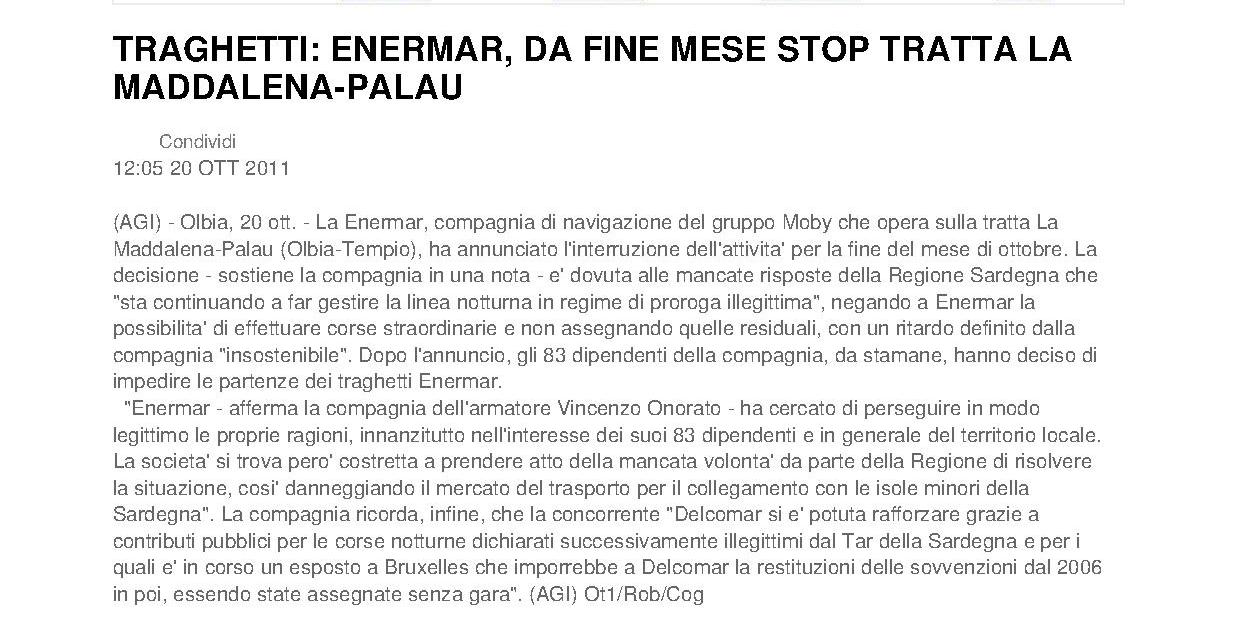 TRAGHETTI: ENERMAR, DA FINE MESE STOP TRATTA LA MADDALENA-PALAU

Condividi
12:05 20 OTT 2011

(AGI) - Olbia, 20 ott. - La Enermar, compagnia di navigazione del gruppo Moby che opera sulla tratta La Maddalena-Palau (Olbia-Tempio), ha annunciato l'interruzione dell'attivita' per la fine del mese di ottobre. La decisione - sostiene la compagnia in una nota - e' dovuta alle mancate risposte della Regione Sardegna che "sta continuando a far gestire la linea notturna in regime di proroga illegittima", negando a Enermar la possibilita' di effettuare corse straordinarie e non assegnando quelle residuali, con un ritardo definito dalla compagnia "insostenibile". Dopo l'annuncio, gli 83 dipendenti della compagnia, da stamane, hanno deciso di impedire le partenze dei traghetti Enermar.

"Enermar - afferma la compagnia dell'armatore Vincenzo Onorato - ha cercato di perseguire in modo legittimo le proprie ragioni, innanzitutto nell'interesse dei suoi 83 dipendenti e in generale del territorio locale. La societa' si trova pero' costretta a prendere atto della mancata volonta' da parte della Regione di risolvere la situazione, cosi' danneggiando il mercato del trasporto per il collegamento con le isole minori della Sardegna". La compagnia ricorda, infine, che la concorrente "Delcomar si e' potuta rafforzare grazie a contributi pubblici per le corse notturne dichiarati successivamente illegittimi dal Tar della Sardegna e per i quali e' in corso un esposto a Bruxelles che imporrebbe a Delcomar la restituzioni delle sovvenzioni dal 2006 in poi, essendo state assegnate senza gara". (AGI) Ot1/Rob/Cog